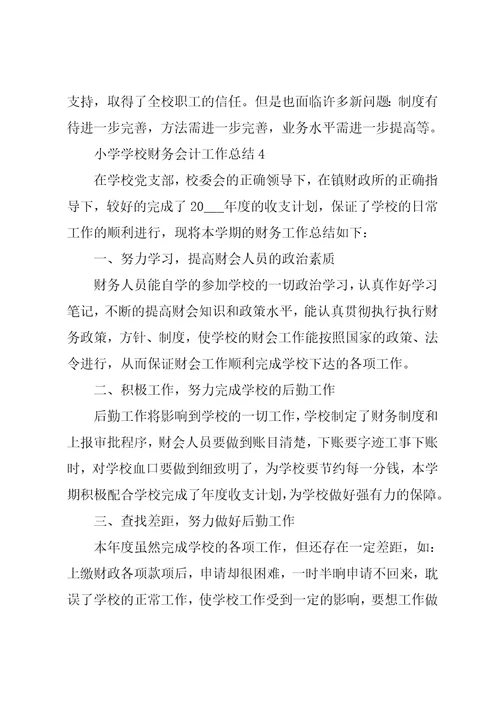 支持，取得了全校职工的信任。但是也面临许多新问题：制度有待进一步完善，方法需进一步完善，业务水平需进一步提高等。

小学学校财务会计工作总结 4

在学校党支部，校委会的正确领导下，在镇财政所的正确指导下，较好的完成了 20___年度的收支计划，保证了学校的日常工作的顺利进行，现将本学期的财务工作总结如下：

一、努力学习，提高财会人员的政治素质

财务人员能自学的参加学校的一切政治学习，认真作好学习笔记，不断的提高财会知识和政策水平，能认真贯彻执行执行财务政策，方针、制度，使学校的财会工作能按照国家的政策、法令进行，从而保证财会工作顺利完成学校下达的各项工作。

二、积极工作，努力完成学校的后勤工作

后勤工作将影响到学校的一切工作，学校制定了财务制度和上报审批程序，财会人员要做到账目清楚，下账要字迹工事下账时，对学校血口要做到细致明了，为学校要节约每一分钱，本学期积极配合学校完成了年度收支计划，为学校做好强有力的保障。

三、查找差距，努力做好后勤工作

本年度虽然完成学校的各项工作，但还存在一定差距，如：上缴财政各项款项后，申请却很困难，一时半晌申请不回来，耽误了学校的正常工作，使学校工作受到一定的影响，要想工作做